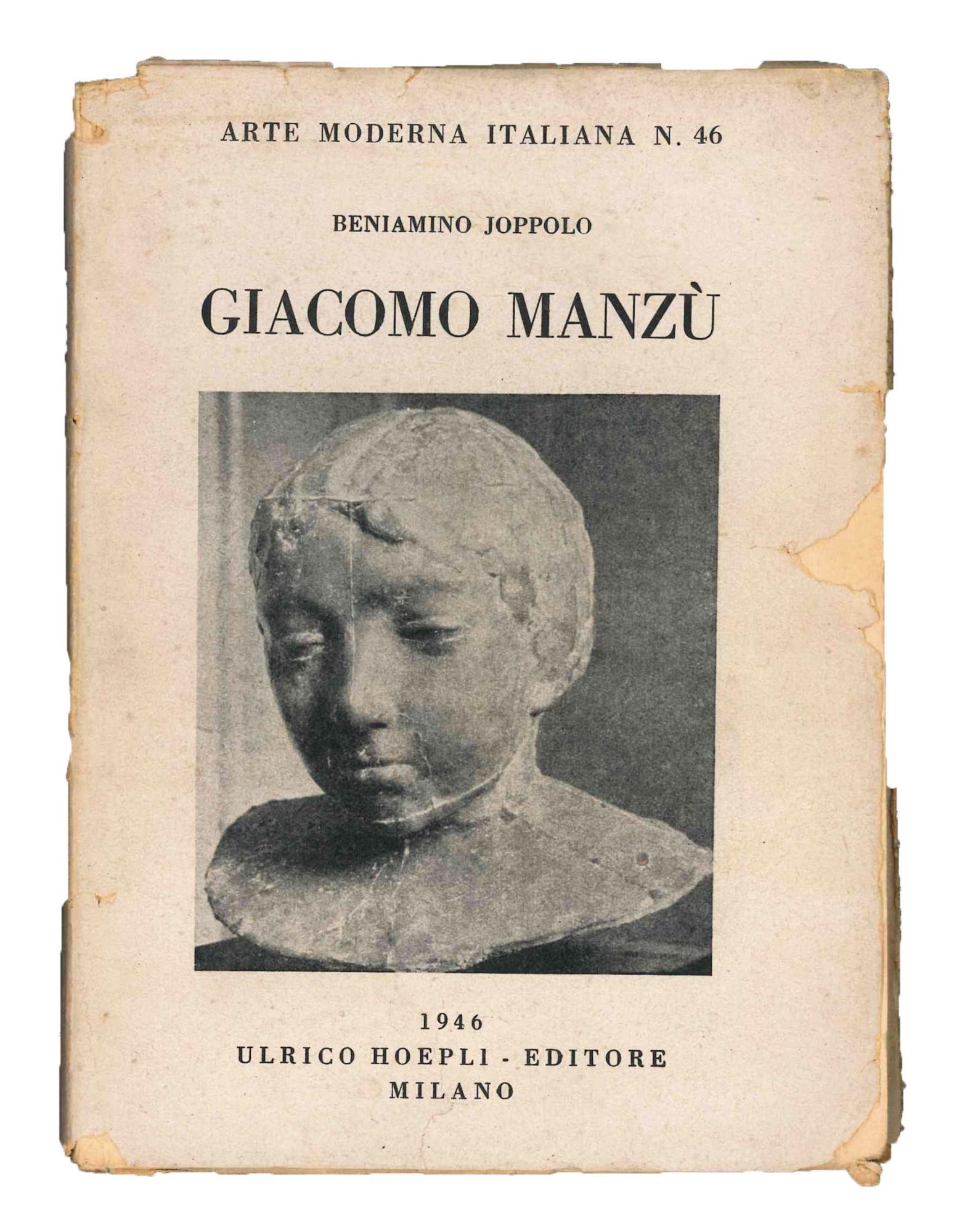 ARTE MODERNA ITALIANA N. 46

BENIAMINO JOPPOLO

GIACOMO MANZÙ

1946
ULRICO HOEPLI - EDITORE
MILANO